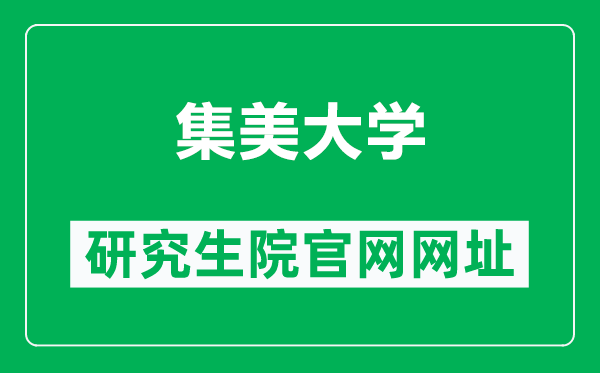 集美大学

研究生院官网网址